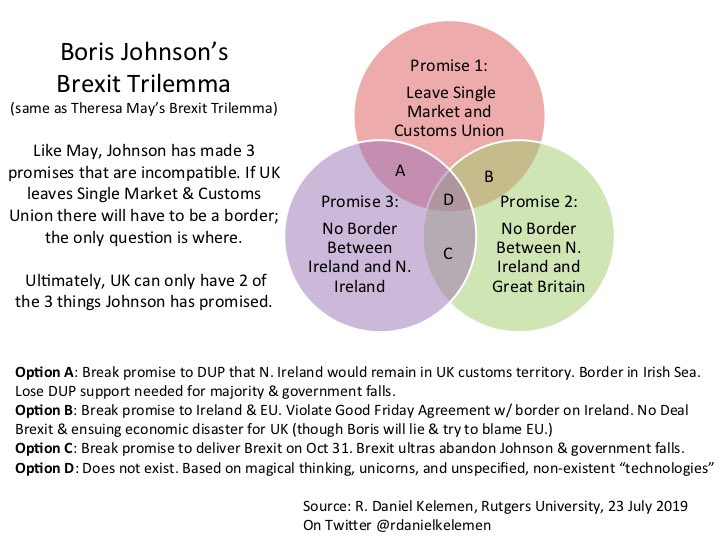 Boris Johnson's Brexit Trilemma
(same as Theresa May's Brexit Trilemma)

Like May, Johnson has made 3 promises that are incompatible. If UK leaves Single Market & Customs Union there will have to be a border; the only question is where.

Ultimately, UK can only have 2 of the 3 things Johnson has promised.

Promise 1:
Leave Single Market and Customs Union

A

B

D

Promise 3:
No Border Between Ireland and N. Ireland

C

Promise 2:
No Border Between N. Ireland and Great Britain

Option A: Break promise to DUP that N. Ireland would remain in UK customs territory. Border in Irish Sea. Lose DUP support needed for majority & government falls.
Option B: Break promise to Ireland & EU. Violate Good Friday Agreement w/ border on Ireland. No Deal Brexit & ensuing economic disaster for UK (though Boris will lie & try to blame EU.)
Option C: Break promise to deliver Brexit on Oct 31. Brexit ultras abandon Johnson & government falls.
Option D: Does not exist. Based on magical thinking, unicorns, and unspecified, non-existent "technologies"

Source: R. Daniel Kelemen, Rutgers University, 23 July 2019
On Twitter @rdanielkelemen